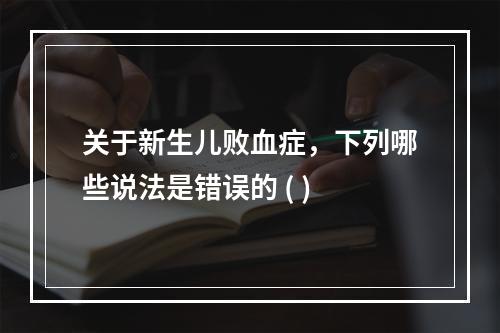 关于新生儿败血症，下列哪些说法是错误的 ( )